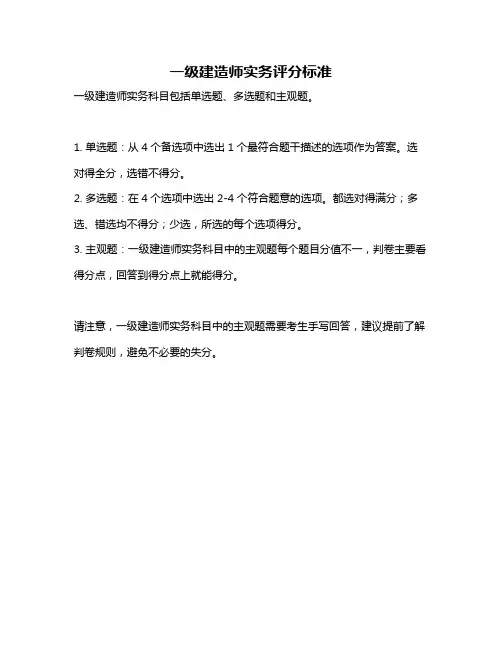 一级建造师实务评分标准

一级建造师实务科目包括单选题、多选题和主观题。

1. 单选题：从 4 个备选项中选出 1 个最符合题干描述的选项作为答案。选对得全分，选错不得分。

2. 多选题：在 4 个选项中选出 2-4 个符合题意的选项。都选对得满分；多选、错选均不得分；少选，所选的每个选项得分。

3. 主观题：一级建造师实务科目中的主观题每个题目分值不一，判卷主要看得分点，回答到得分点上就能得分。

请注意，一级建造师实务科目中的主观题需要考生手写回答，建议提前了解判卷规则，避免不必要的失分。